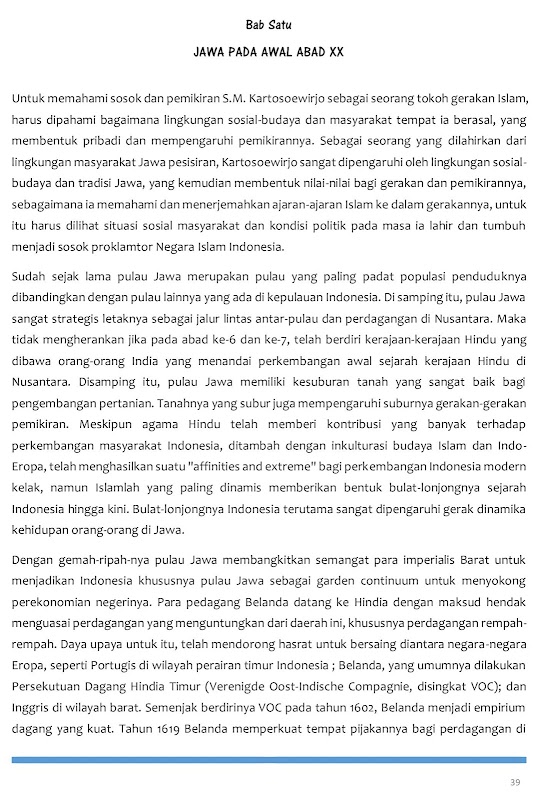 Bab Satu

JAWA PADA AWAL ABAD XX

Untuk memahami sosok dan pemikiran S.M. Kartosoewirjo sebagai seorang tokoh gerakan Islam, harus dipahami bagaimana lingkungan sosial-budaya dan masyarakat tempat ia berasal, yang membentuk pribadi dan mempengaruhi pemikirannya. Sebagai seorang yang dilahirkan dari lingkungan masyarakat Jawa pesisiran, Kartosoewirjo sangat dipengaruhi oleh lingkungan sosial-budaya dan tradisi Jawa, yang kemudian membentuk nilai-nilai bagi gerakan dan pemikirannya, sebagaimana ia memahami dan menerjemahkan ajaran-ajaran Islam ke dalam gerakannya, untuk itu harus dilihat situasi sosial masyarakat dan kondisi politik pada masa ia lahir dan tumbuh menjadi sosok proklamtor Negara Islam Indonesia.

Sudah sejak lama pulau Jawa merupakan pulau yang paling padat populasi penduduknya dibandingkan dengan pulau lainnya yang ada di kepulauan Indonesia. Di samping itu, pulau Jawa sangat strategis letaknya sebagai jalur lintas antar-pulau dan perdagangan di Nusantara. Maka tidak mengherankan jika pada abad ke-6 dan ke-7, telah berdiri kerajaan-kerajaan Hindu yang dibawa orang-orang India yang menandai perkembangan awal sejarah kerajaan Hindu di Nusantara. Disamping itu, pulau Jawa memiliki kesuburan tanah yang sangat baik bagi pengembangan pertanian. Tanahnya yang subur juga mempengaruhi suburnya gerakan-gerakan pemikiran. Meskipun agama Hindu telah memberi kontribusi yang banyak terhadap perkembangan masyarakat Indonesia, ditambah dengan inkulturasi budaya Islam dan Indo-Eropa, telah menghasilkan suatu "affinities and extreme" bagi perkembangan Indonesia modern kelak, namun Islamlah yang paling dinamis memberikan bentuk bulat-lonjongnya sejarah Indonesia hingga kini. Bulat-lonjongnya Indonesia terutama sangat dipengaruhi gerak dinamika kehidupan orang-orang di Jawa.

Dengan gemah-ripah-nya pulau Jawa membangkitkan semangat para imperialis Barat untuk menjadikan Indonesia khususnya pulau Jawa sebagai garden continuum untuk menyokong perekonomian negerinya. Para pedagang Belanda datang ke Hindia dengan maksud hendak menguasai perdagangan yang menguntungkan dari daerah ini, khususnya perdagangan rempah-rempah. Daya upaya untuk itu, telah mendorong hasrat untuk bersaing diantara negara-negara Eropa, seperti Portugis di wilayah perairan timur Indonesia ; Belanda, yang umumnya dilakukan Persekutuan Dagang Hindia Timur (Verenigde Oost-Indische Compagnie, disingkat VOC); dan Inggris di wilayah barat. Semenjak berdirinya VOC pada tahun 1602, Belanda menjadi empirium dagang yang kuat. Tahun 1619 Belanda memperkuat tempat pijakannya bagi perdagangan di

39